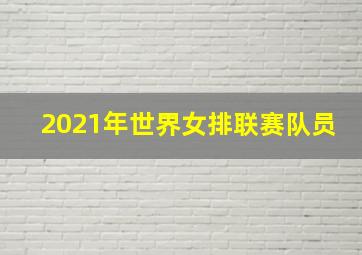 2021年世界女排联赛队员